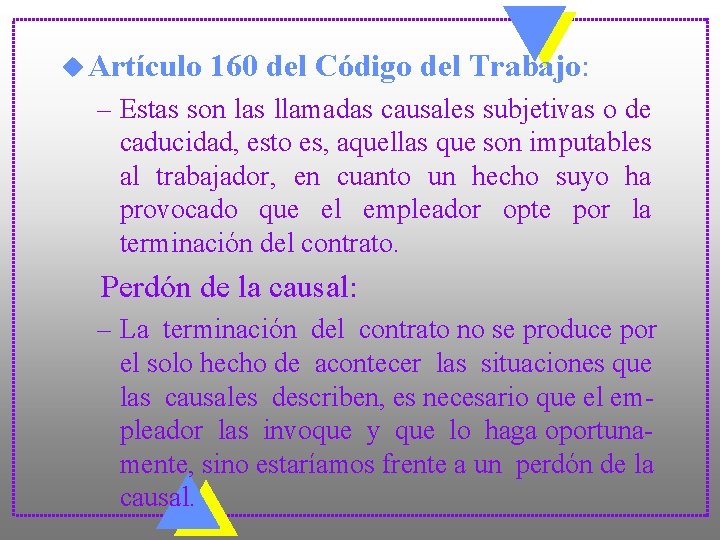 Artículo 160 del Código del Trabajo:

– Estas son las llamadas causales subjetivas o de caducidad, esto es, aquellas que son imputables al trabajador, en cuanto un hecho suyo ha provocado que el empleador opte por la terminación del contrato.

Perdón de la causal:

– La terminación del contrato no se produce por el solo hecho de acontecer las situaciones que las causales describen, es necesario que el empleador las invoque y que lo haga oportunamente, sino estaríamos frente a un perdón de la causal.